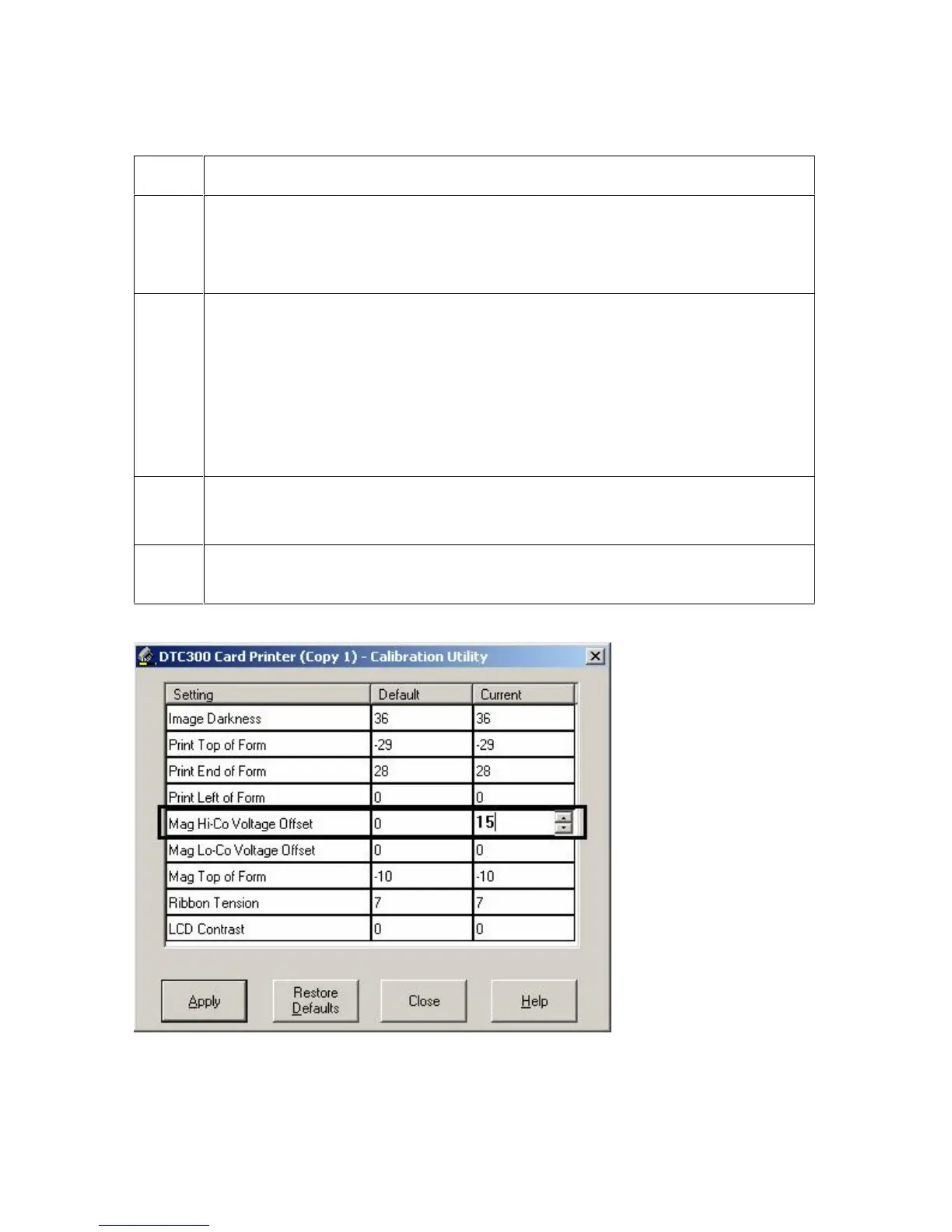 DTC300 Card Printer (Copy 1) - Calibration Utility

| Setting | Default | Current |
|---|---|---|
| Image Darkness | 36 | 36 |
| Print Top of Form | -29 | -29 |
| Print End of Form | 28 | 28 |
| Print Left of Form | 0 | 0 |
| Mag Hi-Co Voltage Offset | 0 | 15 |
| Mag Lo-Co Voltage Offset | 0 | 0 |
| Mag Top of Form | -10 | -10 |
| Ribbon Tension | 7 | 7 |
| LCD Contrast | 0 | 0 |

Apply

Restore Defaults

Close

Help